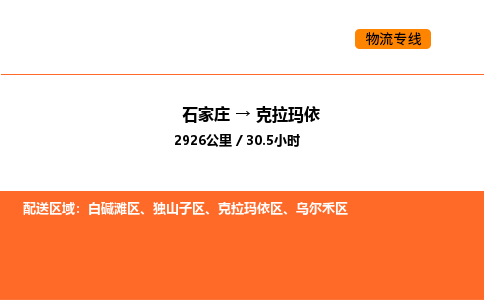 物流专线

石家庄 → 克拉玛依

2926公里 / 30.5小时

配送区域：白碱滩区、独山子区、克拉玛依区、乌尔禾区